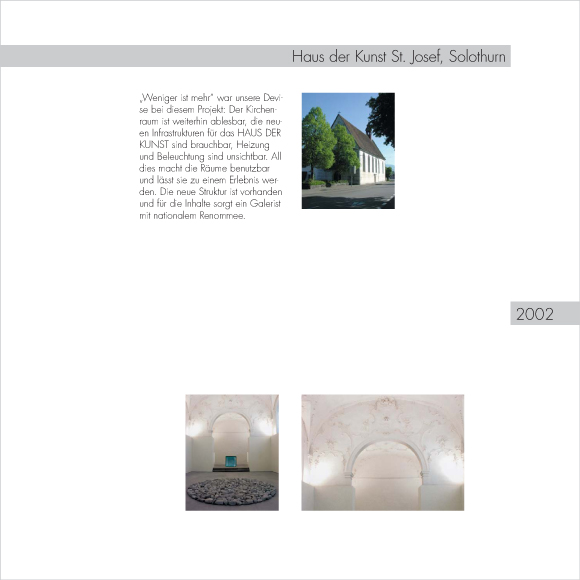 Haus der Kunst St. Josef, Solothurn

„Weniger ist mehr" war unsere Devise bei diesem Projekt: Der Kirchenraum ist weiterhin ablesbar, die neuen Infrastrukturen für das HAUS DER KUNST sind brauchbar, Heizung und Beleuchtung sind unsichtbar. All dies macht die Räume benutzbar und lässt sie zu einem Erlebnis werden. Die neue Struktur ist vorhanden und für die Inhalte sorgt ein Galerist mit nationalem Renommee.

2002